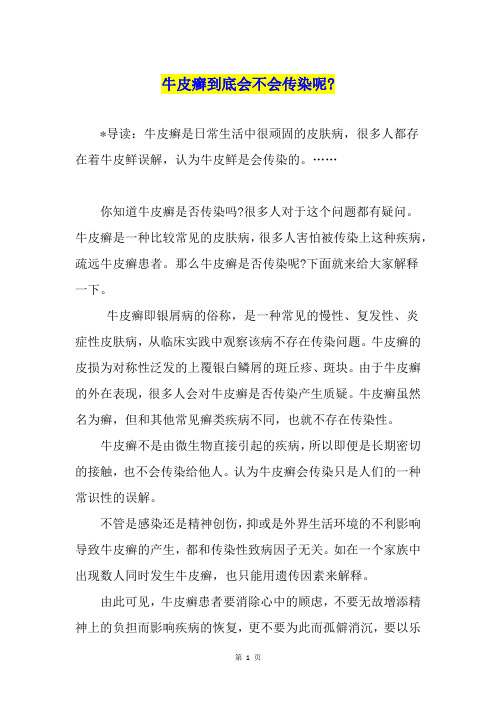 牛皮癣到底会不会传染呢?

*导读：牛皮癣是日常生活中很顽固的皮肤病，很多人都存在着牛皮鲜误解，认为牛皮鲜是会传染的。……

你知道牛皮癣是否传染吗?很多人对于这个问题都有疑问。牛皮癣是一种比较常见的皮肤病，很多人害怕被传染上这种疾病，疏远牛皮癣患者。那么牛皮癣是否传染呢?下面就来给大家解释一下。

牛皮癣即银屑病的俗称，是一种常见的慢性、复发性、炎症性皮肤病，从临床实践中观察该病不存在传染问题。牛皮癣的皮损为对称性泛发的上覆银白鳞屑的斑丘疹、斑块。由于牛皮癣的外在表现，很多人会对牛皮癣是否传染产生质疑。牛皮癣虽然名为癣，但和其他常见癣类疾病不同，也就不存在传染性。

牛皮癣不是由微生物直接引起的疾病，所以即便是长期密切的接触，也不会传染给他人。认为牛皮癣会传染只是人们的一种常识性的误解。

不管是感染还是精神创伤，抑或是外界生活环境的不利影响导致牛皮癣的产生，都和传染性致病因子无关。如在一个家族中出现数人同时发生牛皮癣，也只能用遗传因素来解释。

由此可见，牛皮癣患者要消除心中的顾虑，不要无故增添精神上的负担而影响疾病的恢复，更不要为此而孤僻消沉，要以乐

第 1 页